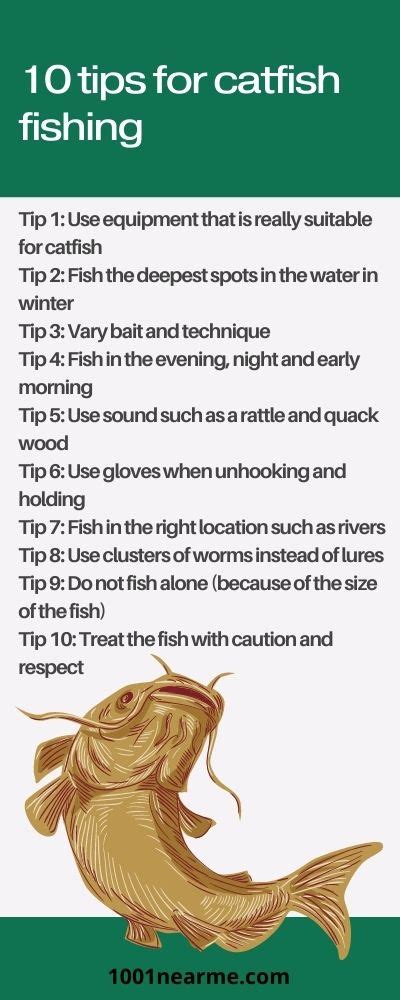 10 tips for catfish fishing

Tip 1: Use equipment that is really suitable for catfish

Tip 2: Fish the deepest spots in the water in winter

Tip 3: Vary bait and technique

Tip 4: Fish in the evening, night and early morning

Tip 5: Use sound such as a rattle and quack wood

Tip 6: Use gloves when unhooking and holding

Tip 7: Fish in the right location such as rivers

Tip 8: Use clusters of worms instead of lures

Tip 9: Do not fish alone (because of the size of the fish)

Tip 10: Treat the fish with caution and respect

1001nearme.com